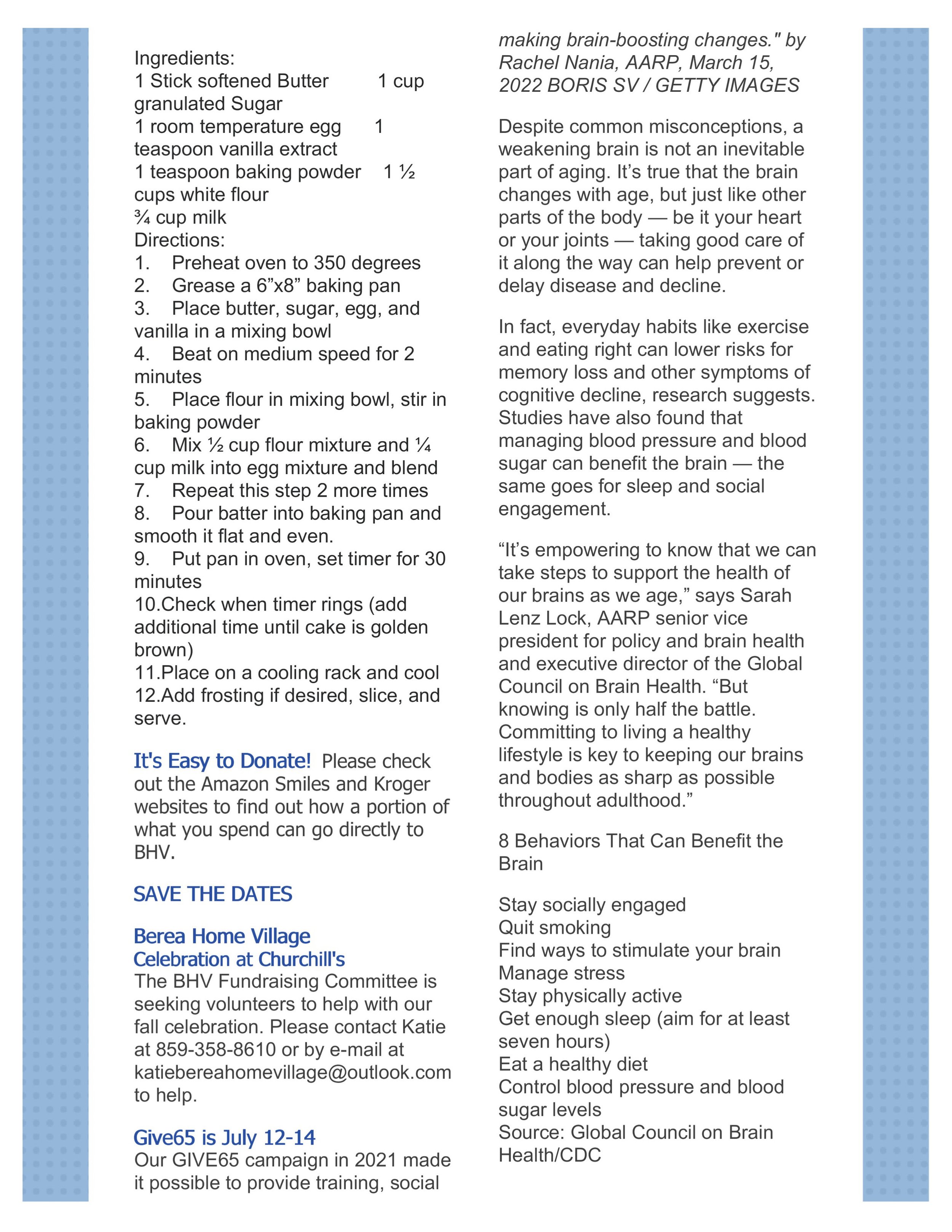 Ingredients:
1 Stick softened Butter 1 cup granulated Sugar
1 room temperature egg 1 teaspoon vanilla extract
1 teaspoon baking powder 1 ½ cups white flour
¾ cup milk
Directions:
1. Preheat oven to 350 degrees
2. Grease a 6”x8” baking pan
3. Place butter, sugar, egg, and vanilla in a mixing bowl
4. Beat on medium speed for 2 minutes
5. Place flour in mixing bowl, stir in baking powder
6. Mix ½ cup flour mixture and ¼ cup milk into egg mixture and blend
7. Repeat this step 2 more times
8. Pour batter into baking pan and smooth it flat and even.
9. Put pan in oven, set timer for 30 minutes
10.Check when timer rings (add additional time until cake is golden brown)
11.Place on a cooling rack and cool
12.Add frosting if desired, slice, and serve.

It's Easy to Donate! Please check out the Amazon Smiles and Kroger websites to find out how a portion of what you spend can go directly to BHV.

SAVE THE DATES

Berea Home Village
Celebration at Churchill's
The BHV Fundraising Committee is seeking volunteers to help with our fall celebration. Please contact Katie at 859-358-8610 or by e-mail at katiebereahomevillage@outlook.com to help.

Give65 is July 12-14
Our GIVE65 campaign in 2021 made it possible to provide training, social

making brain-boosting changes." by Rachel Nania, AARP, March 15, 2022 BORIS SV / GETTY IMAGES

Despite common misconceptions, a weakening brain is not an inevitable part of aging. It’s true that the brain changes with age, but just like other parts of the body — be it your heart or your joints — taking good care of it along the way can help prevent or delay disease and decline.

In fact, everyday habits like exercise and eating right can lower risks for memory loss and other symptoms of cognitive decline, research suggests. Studies have also found that managing blood pressure and blood sugar can benefit the brain — the same goes for sleep and social engagement.

“It’s empowering to know that we can take steps to support the health of our brains as we age,” says Sarah Lenz Lock, AARP senior vice president for policy and brain health and executive director of the Global Council on Brain Health. “But knowing is only half the battle. Committing to living a healthy lifestyle is key to keeping our brains and bodies as sharp as possible throughout adulthood.”

8 Behaviors That Can Benefit the Brain

Stay socially engaged
Quit smoking
Find ways to stimulate your brain
Manage stress
Stay physically active
Get enough sleep (aim for at least seven hours)
Eat a healthy diet
Control blood pressure and blood sugar levels
Source: Global Council on Brain Health/CDC